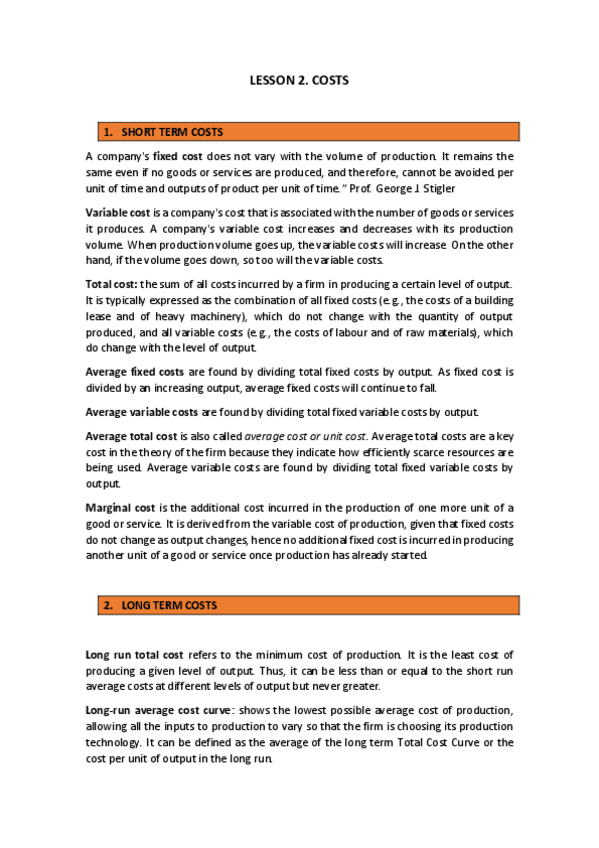 LESSON 2. COSTS

1. SHORT TERM COSTS

A company's fixed cost does not vary with the volume of production. It remains the same even if no goods or services are produced, and therefore, cannot be avoided. per unit of time and outputs of product per unit of time." Prof. George J. Stigler

Variable cost is a company's cost that is associated with the number of goods or services it produces. A company's variable cost increases and decreases with its production volume. When production volume goes up, the variable costs will increase. On the other hand, if the volume goes down, so too will the variable costs.

Total cost: the sum of all costs incurred by a firm in producing a certain level of output. It is typically expressed as the combination of all fixed costs (e.g., the costs of a building lease and of heavy machinery), which do not change with the quantity of output produced, and all variable costs (e.g., the costs of labour and of raw materials), which do change with the level of output.

Average fixed costs are found by dividing total fixed costs by output. As fixed cost is divided by an increasing output, average fixed costs will continue to fall.

Average variable costs are found by dividing total fixed variable costs by output.

Average total cost is also called average cost or unit cost. Average total costs are a key cost in the theory of the firm because they indicate how efficiently scarce resources are being used. Average variable costs are found by dividing total fixed variable costs by output.

Marginal cost is the additional cost incurred in the production of one more unit of a good or service. It is derived from the variable cost of production, given that fixed costs do not change as output changes, hence no additional fixed cost is incurred in producing another unit of a good or service once production has already started.

2. LONG TERM COSTS

Long run total cost refers to the minimum cost of production. It is the least cost of producing a given level of output. Thus, it can be less than or equal to the short run average costs at different levels of output but never greater.

Long-run average cost curve: shows the lowest possible average cost of production, allowing all the inputs to production to vary so that the firm is choosing its production technology. It can be defined as the average of the long term Total Cost Curve or the cost per unit of output in the long run.